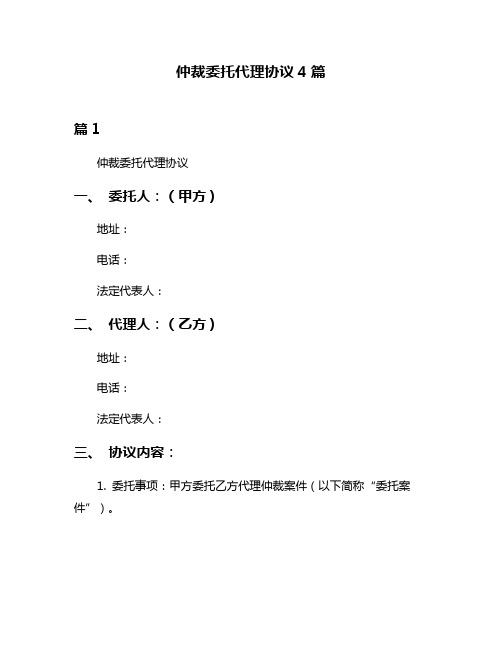 仲裁委托代理协议 4 篇

篇 1

仲裁委托代理协议

一、 委托人：（甲方）

地址：

电话：

法定代表人：

二、 代理人：（乙方）

地址：

电话：

法定代表人：

三、 协议内容：

1. 委托事项：甲方委托乙方代理仲裁案件（以下简称“委托案件”）。